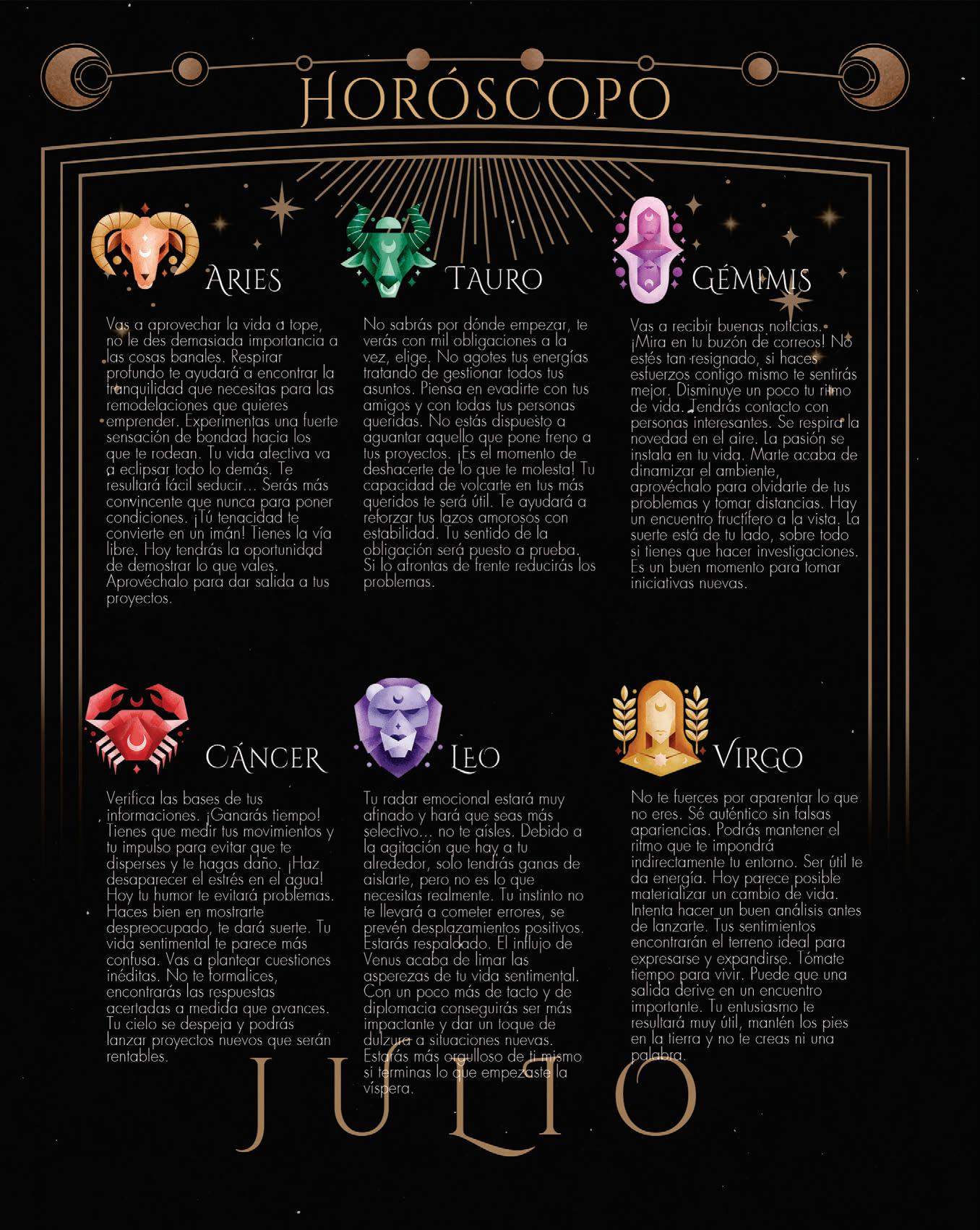 HORÓSCOPO

ARIES

Vas a aprovechar la vida a tope, no le des demasiada importancia a las cosas banales. Respirar profundo te ayudará a encontrar la tranquilidad que necesitas para las remodelaciones que quieres emprender. Experimentas una fuerte sensación de bondad hacia los que te rodean. Tu vida afectiva va a eclipsar todo lo demás. Te resultará fácil seducir... Serás más convincente que nunca para poner condiciones. ¡Tú tenacidad te convierte en un imán! Tienes la vía libre. Hoy tendrás la oportunidad de demostrar lo que vales. Aprovéchalo para dar salida a tus proyectos.

TAURO

No sabrás por dónde empezar, te verás con mil obligaciones a la vez, elige. No agotes tus energías tratando de gestionar todos tus asuntos. Piensa en evadirte con tus amigos y con todas tus personas queridas. No estás dispuesto a aguantar aquello que pone freno a tus proyectos. ¡Es el momento de deshacerte de lo que te molesta! Tu capacidad de volcarte en tus más queridos te será útil. Te ayudará a reforzar tus lazos amorosos con estabilidad. Tu sentido de la obligación será puesto a prueba. Si lo afrontas de frente reducirás los problemas.

GÉMIMIS

Vas a recibir buenas noticias. ¡Mira en tu buzón de correos! No estés tan resignado, si haces esfuerzos contigo mismo te sentirás mejor. Disminuye un poco tu ritmo de vida. Tendrás contacto con personas interesantes. Se respira la novedad en el aire. La pasión se instala en tu vida. Marte acaba de dinamizar el ambiente, aprovéchalo para olvidarte de tus problemas y tomar distancias. Hay un encuentro fructífero a la vista. La suerte está de tu lado, sobre todo si tienes que hacer investigaciones. Es un buen momento para tomar iniciativas nuevas.

CÁNCER

Verifica las bases de tus informaciones. ¡Ganarás tiempo! Tienes que medir tus movimientos y tu impulso para evitar que te disperses y te hagas daño. ¡Haz desaparecer el estrés en el agua! Hoy tu humor te evitará problemas. Haces bien en mostrarte despreocupado, te dará suerte. Tu vida sentimental te parece más confusa. Vas a plantear cuestiones inéditas. No te formalices, encontrarás las respuestas acertadas a medida que avances. Tu cielo se despeja y podrás lanzar proyectos nuevos que serán rentables.

LEO

Tu radar emocional estará muy afinado y hará que seas más selectivo... no te aísles. Debido a la agitación que hay a tu alrededor, solo tendrás ganas de aislarte, pero no es lo que necesitas realmente. Tu instinto no te llevará a cometer errores, se prevén desplazamientos positivos. Estarás respaldado. El influjo de Venus acaba de limar las asperezas de tu vida sentimental. Con un poco más de tacto y de diplomacia conseguirás ser más impactante y dar un toque de dulzura a situaciones nuevas. Estarás más orgulloso de ti mismo si terminas lo que empezaste la víspera.

VIRGO

No te fuerces por aparentar lo que no eres. Sé auténtico sin falsas apariencias. Podrás mantener el ritmo que te impondrá indirectamente tu entorno. Ser útil te da energía. Hoy parece posible materializar un cambio de vida. Intenta hacer un buen análisis antes de lanzarte. Tus sentimientos encontrarán el terreno ideal para expresarse y expandirse. Tómate tiempo para vivir. Puede que una salida derive en un encuentro importante. Tu entusiasmo te resultará muy útil, mantén los pies en la tierra y no te creas ni una palabra.

JULIO